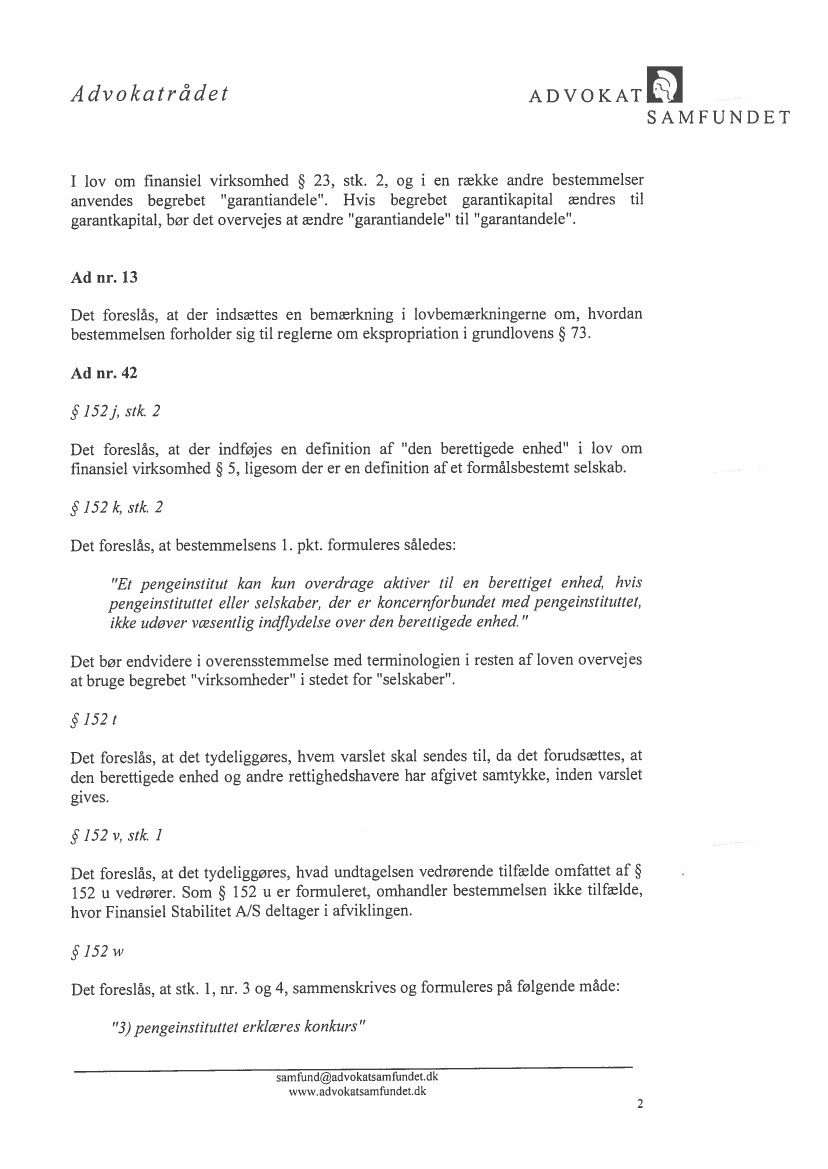 Advokatrådet

ADVOKAT SAMFUNDET

I lov om finansiel virksomhed § 23, stk. 2, og i en række andre bestemmelser anvendes begrebet "garantiandele". Hvis begrebet garantikapital ændres til garantkapital, bør det overvejes at ændre "garantiandele" til "garantandele".

Ad nr. 13

Det foreslås, at der indsættes en bemærkning i lovbemærkningerne om, hvordan bestemmelsen forholder sig til reglerne om ekspropriation i grundlovens § 73.

Ad nr. 42

§ 152 j, stk. 2

Det foreslås, at der indføjes en definition af "den berettigede enhed" i lov om finansiel virksomhed § 5, ligesom der er en definition af et formålsbestemt selskab.

§ 152 k, stk. 2

Det foreslås, at bestemmelsens 1. pkt. formuleres således:

"Et pengeinstitut kan kun overdrage aktiver til en berettiget enhed, hvis pengeinstituttet eller selskaber, der er koncernforbundet med pengeinstituttet, ikke udøver væsentlig indflydelse over den berettigede enhed."

Det bør endvidere i overensstemmelse med terminologien i resten af loven overvejes at bruge begrebet "virksomheder" i stedet for "selskaber".

§ 152 t

Det foreslås, at det tydeliggøres, hvem varslet skal sendes til, da det forudsættes, at den berettigede enhed og andre rettighedshavere har afgivet samtykke, inden varslet gives.

§ 152 v, stk. 1

Det foreslås, at det tydeliggøres, hvad undtagelsen vedrørende tilfælde omfattet af § 152 u vedrører. Som § 152 u er formuleret, omhandler bestemmelsen ikke tilfælde, hvor Finansiel Stabilitet A/S deltager i afviklingen.

§ 152 w

Det foreslås, at stk. 1, nr. 3 og 4, sammenskrives og formuleres på følgende måde:

"3) pengeinstituttet erklæres konkurs"

samfund@advokatsamfundet.dk
www.advokatsamfundet.dk

2